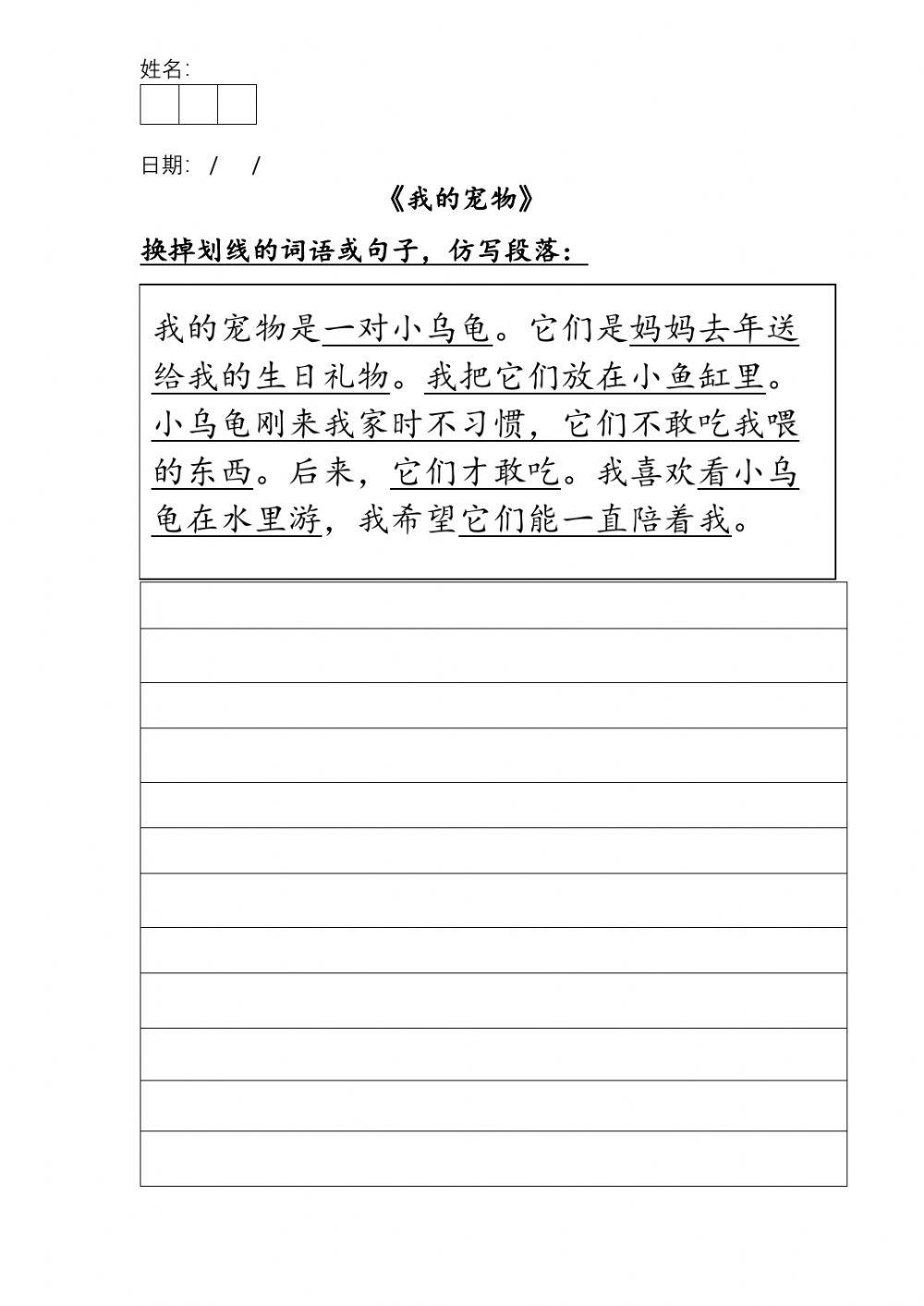 姓名:

日期: / /

《我的宠物》

换掉划线的词语或句子，仿写段落：

我的宠物是一对小乌龟。它们是妈妈去年送给我的生日礼物。我把它们放在小鱼缸里。小乌龟刚来我家时不习惯，它们不敢吃我喂的东西。后来，它们才敢吃。我喜欢看小乌龟在水里游，我希望它们能一直陪着我。